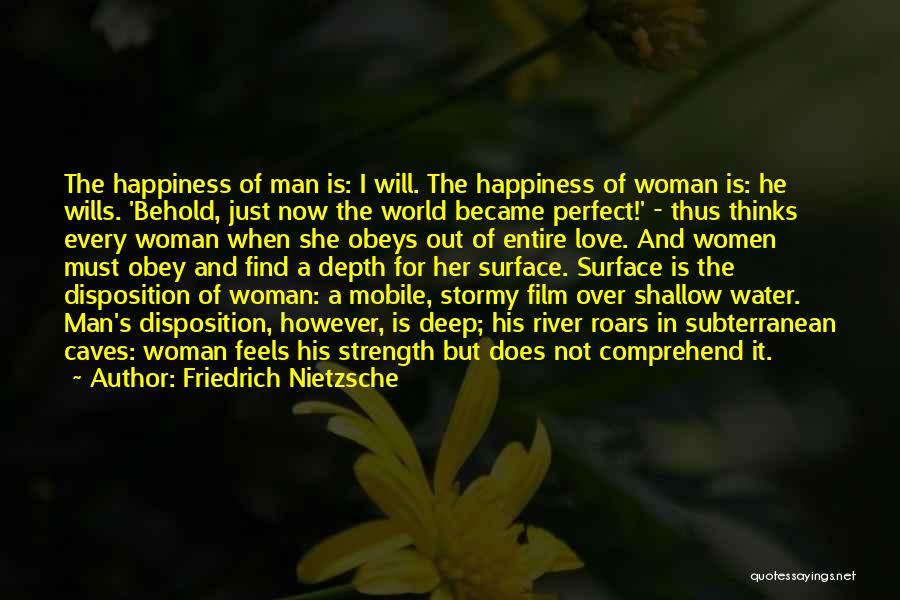 The happiness of man is: I will. The happiness of woman is: he wills. 'Behold, just now the world became perfect!' - thus thinks every woman when she obeys out of entire love. And women must obey and find a depth for her surface. Surface is the disposition of woman: a mobile, stormy film over shallow water. Man's disposition, however, is deep; his river roars in subterranean caves: woman feels his strength but does not comprehend it.
~ Author: Friedrich Nietzsche

quotessayings.net